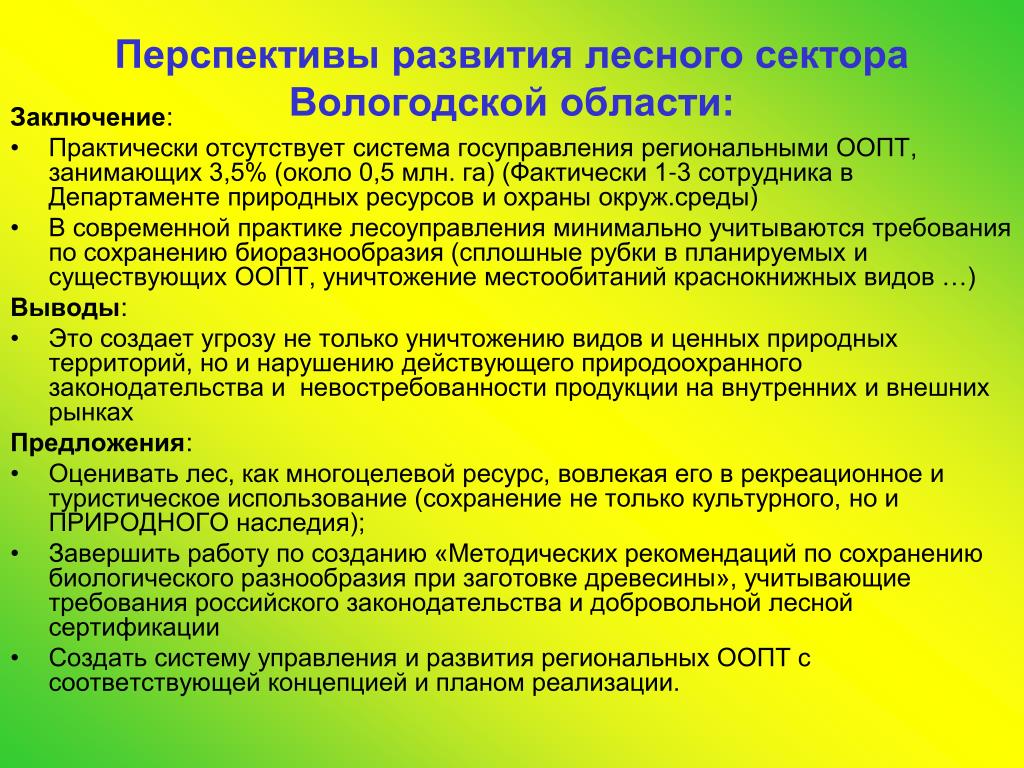 Перспективы развития лесного сектора Вологодской области:

Заключение:

• Практически отсутствует система госуправления региональными ООПТ, занимающих 3,5% (около 0,5 млн. га) (Фактически 1-3 сотрудника в Департаменте природных ресурсов и охраны окруж.среды)

• В современной практике лесоуправления минимально учитываются требования по сохранению биоразнообразия (сплошные рубки в планируемых и существующих ООПТ, уничтожение местообитаний краснокнижных видов …)

Выводы:

• Это создает угрозу не только уничтожению видов и ценных природных территорий, но и нарушению действующего природоохранного законодательства и невостребованности продукции на внутренних и внешних рынках

Предложения:

• Оценивать лес, как многоцелевой ресурс, вовлекая его в рекреационное и туристическое использование (сохранение не только культурного, но и ПРИРОДНОГО наследия);

• Завершить работу по созданию «Методических рекомендаций по сохранению биологического разнообразия при заготовке древесины», учитывающие требования российского законодательства и добровольной лесной сертификации

• Создать систему управления и развития региональных ООПТ с соответствующей концепцией и планом реализации.